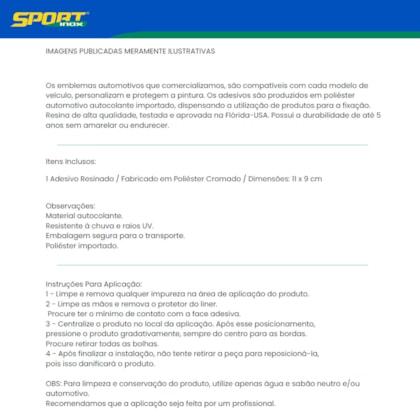 SPORT inox

IMAGENS PUBLICADAS MERAMENTE ILUSTRATIVAS

Os emblemas automotivos que comercializamos, são compatíveis com cada modelo de veículo, personalizam e protegem a pintura. Os adesivos são produzidos em poliéster automotivo autocolante importado, dispensando a utilização de produtos para a fixação. Resina de alta qualidade, testada e aprovada na Flórida-USA. Possui a durabilidade de até 5 anos sem amarelar ou endurecer.

Itens Inclusos:

1 Adesivo Resinado / Fabricado em Poliéster Cromado / Dimensões: 11 x 9 cm

Observações:
Material autocolante.
Resistente à chuva e raios UV.
Embalagem segura para o transporte.
Poliéster importado.

Instruções Para Aplicação:
1 - Limpe e remova qualquer impureza na área de aplicação do produto.
2 - Limpe as mãos e remova o protetor do liner.
Procure ter o mínimo de contato com a face adesiva.
3 - Centralize o produto no local da aplicação. Após esse posicionamento, pressione o produto gradativamente, sempre do centro para as bordas.
Procure retirar todas as bolhas.
4 - Após finalizar a instalação, não tente retirar a peça para reposicioná-la, pois isso danificará o produto.

OBS: Para limpeza e conservação do produto, utilize apenas água e sabão neutro e/ou automotivo.
Recomendamos que a aplicação seja feita por um profissional.